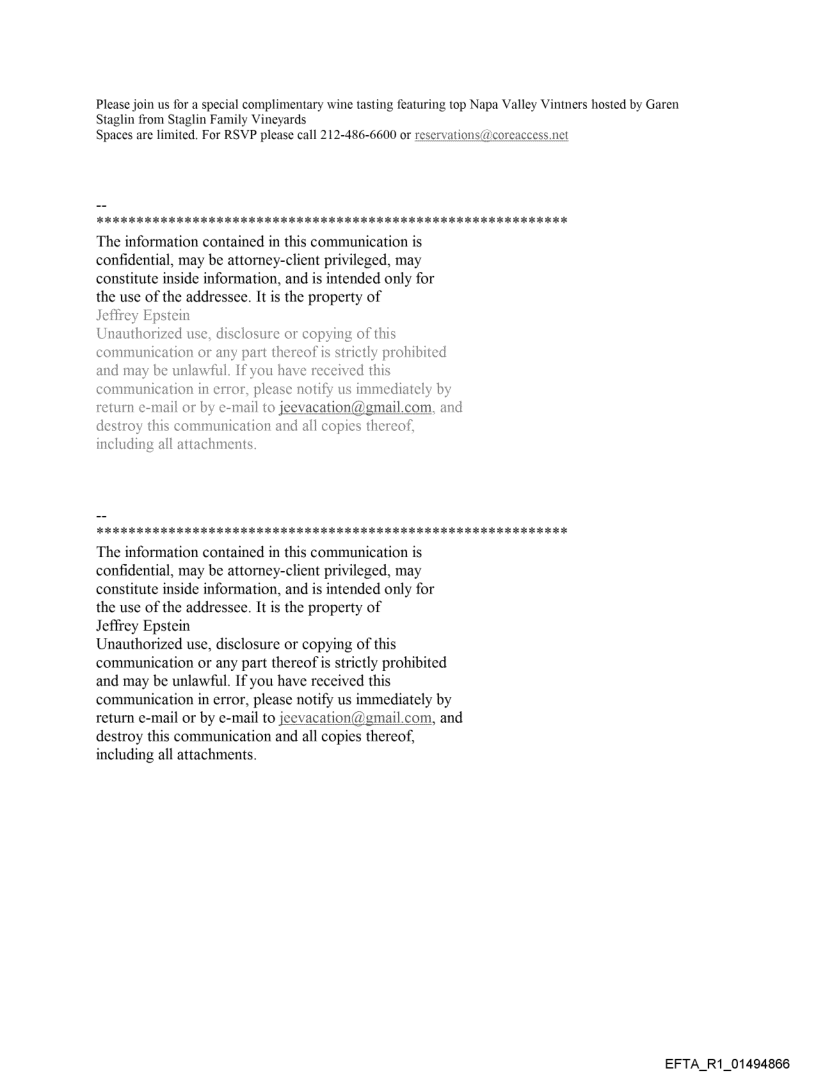 Please join us for a special complimentary wine tasting featuring top Napa Valley Vintners hosted by Garen Staglin from Staglin Family Vineyards
Spaces are limited. For RSVP please call 212-486-6600 or reservations@coreaccess.net

--
************************************************************
The information contained in this communication is confidential, may be attorney-client privileged, may constitute inside information, and is intended only for the use of the addressee. It is the property of
Jeffrey Epstein
Unauthorized use, disclosure or copying of this communication or any part thereof is strictly prohibited and may be unlawful. If you have received this communication in error, please notify us immediately by return e-mail or by e-mail to jeevacation@gmail.com, and destroy this communication and all copies thereof, including all attachments.

--
************************************************************
The information contained in this communication is confidential, may be attorney-client privileged, may constitute inside information, and is intended only for the use of the addressee. It is the property of
Jeffrey Epstein
Unauthorized use, disclosure or copying of this communication or any part thereof is strictly prohibited and may be unlawful. If you have received this communication in error, please notify us immediately by return e-mail or by e-mail to jeevacation@gmail.com, and destroy this communication and all copies thereof, including all attachments.

EFTA_R1_01494866